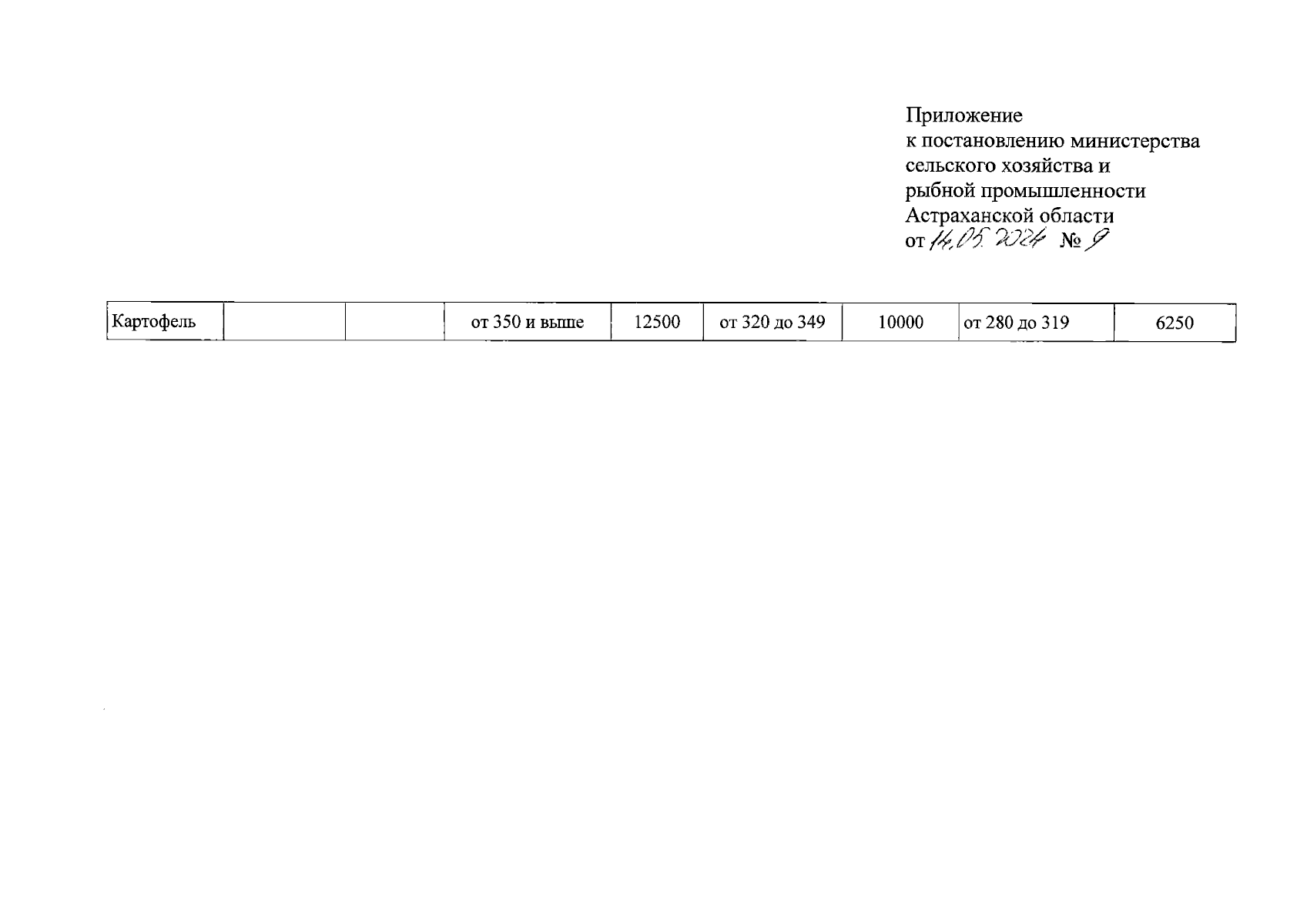 Приложение
к постановлению министерства
сельского хозяйства и
рыбной промышленности
Астраханской области
от 14.05.2024 № 9

| Картофель | | | от 350 и выше | 12500 | от 320 до 349 | 10000 | от 280 до 319 | 6250 |
|---|---|---|---|---|---|---|---|---|